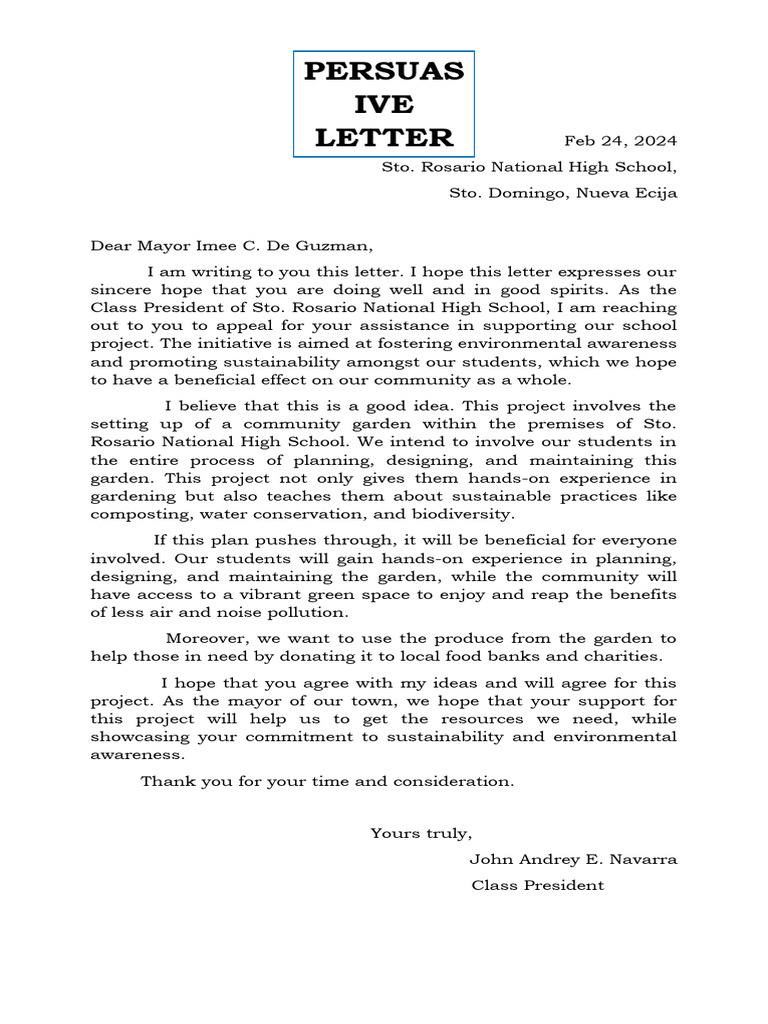 PERSUAS IVE LETTER

Feb 24, 2024

Sto. Rosario National High School,

Sto. Domingo, Nueva Ecija

Dear Mayor Imee C. De Guzman,

I am writing to you this letter. I hope this letter expresses our sincere hope that you are doing well and in good spirits. As the Class President of Sto. Rosario National High School, I am reaching out to you to appeal for your assistance in supporting our school project. The initiative is aimed at fostering environmental awareness and promoting sustainability amongst our students, which we hope to have a beneficial effect on our community as a whole.

I believe that this is a good idea. This project involves the setting up of a community garden within the premises of Sto. Rosario National High School. We intend to involve our students in the entire process of planning, designing, and maintaining this garden. This project not only gives them hands-on experience in gardening but also teaches them about sustainable practices like composting, water conservation, and biodiversity.

If this plan pushes through, it will be beneficial for everyone involved. Our students will gain hands-on experience in planning, designing, and maintaining the garden, while the community will have access to a vibrant green space to enjoy and reap the benefits of less air and noise pollution.

Moreover, we want to use the produce from the garden to help those in need by donating it to local food banks and charities.

I hope that you agree with my ideas and will agree for this project. As the mayor of our town, we hope that your support for this project will help us to get the resources we need, while showcasing your commitment to sustainability and environmental awareness.

Thank you for your time and consideration.

Yours truly,

John Andrey E. Navarra

Class President